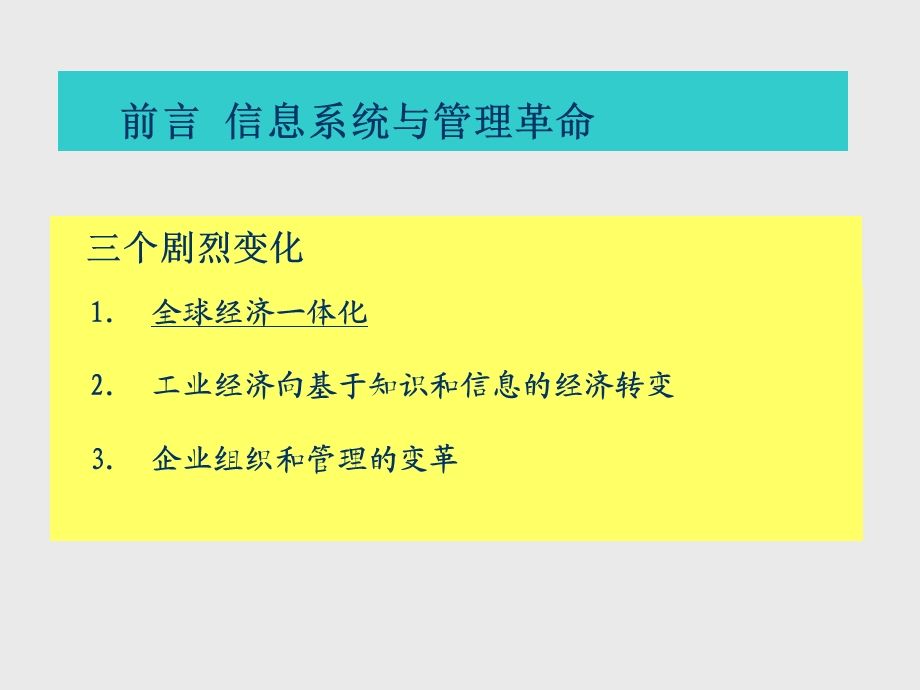 前言 信息系统与管理革命

三个剧烈变化

1. 全球经济一体化

2. 工业经济向基于知识和信息的经济转变

3. 企业组织和管理的变革